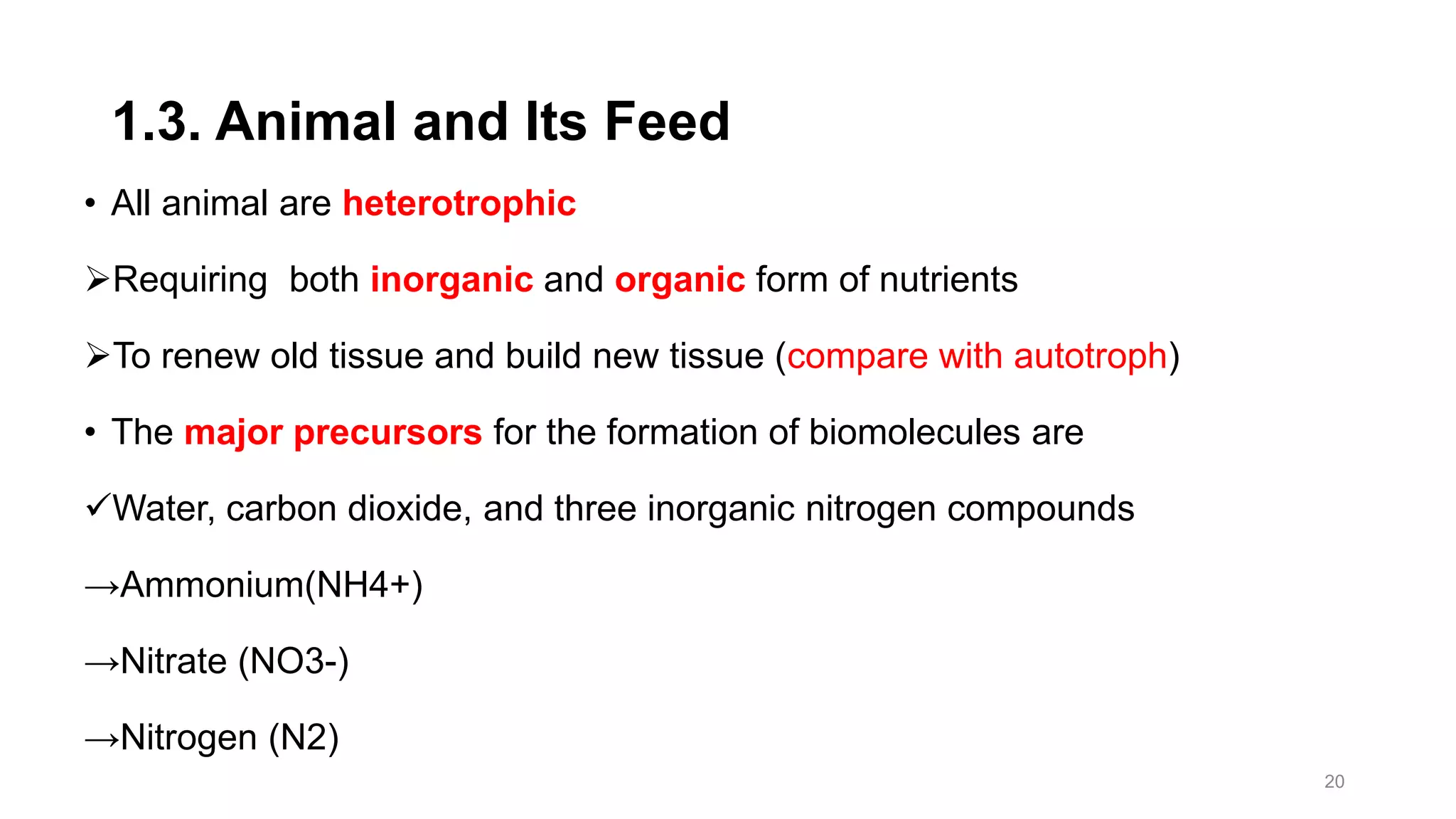 1.3. Animal and Its Feed

• All animal are heterotrophic

➢Requiring both inorganic and organic form of nutrients

➢To renew old tissue and build new tissue (compare with autotroph)

• The major precursors for the formation of biomolecules are

✓Water, carbon dioxide, and three inorganic nitrogen compounds

→Ammonium(NH4+)

→Nitrate (NO3-)

→Nitrogen (N2)

20